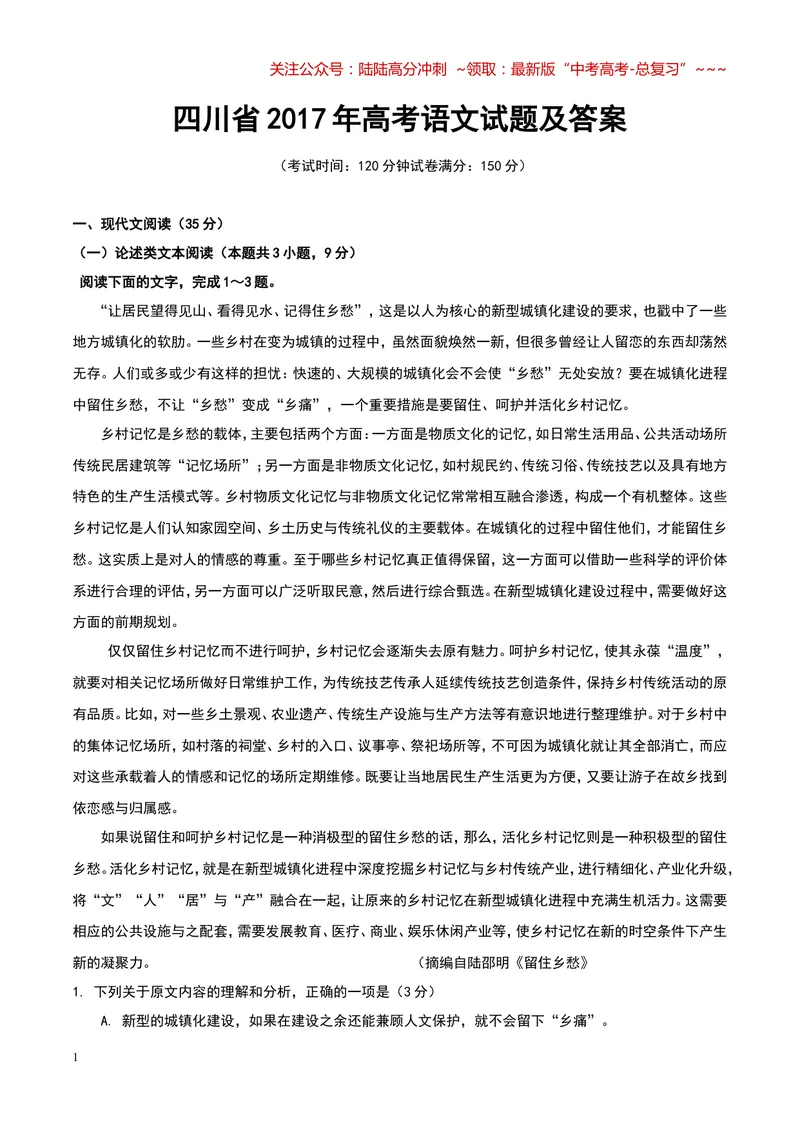 关注公众号：陆陆高分冲刺 ~领取：最新版“中考高考-总复习”~~~

四川省2017年高考语文试题及答案

（考试时间：120分钟试卷满分：150分）

一、现代文阅读（35分）

（一）论述类文本阅读（本题共3小题，9分）

阅读下面的文字，完成1～3题。

“让居民望得见山、看得见水、记得住乡愁”，这是以人为核心的新型城镇化建设的要求，也戳中了一些地方城镇化的软肋。一些乡村在变为城镇的过程中，虽然面貌焕然一新，但很多曾经让人留恋的东西却荡然无存。人们或多或少有这样的担忧：快速的、大规模的城镇化会不会使“乡愁”无处安放？要在城镇化进程中留住乡愁，不让“乡愁”变成“乡痛”，一个重要措施是要留住、呵护并活化乡村记忆。

乡村记忆是乡愁的载体，主要包括两个方面：一方面是物质文化的记忆，如日常生活用品、公共活动场所传统民居建筑等“记忆场所”；另一方面是非物质文化记忆，如村规民约、传统习俗、传统技艺以及具有地方特色的生产生活模式等。乡村物质文化记忆与非物质文化记忆常常相互融合渗透，构成一个有机整体。这些乡村记忆是人们认知家园空间、乡土历史与传统礼仪的主要载体。在城镇化的过程中留住他们，才能留住乡愁。这实质上是对人的情感的尊重。至于哪些乡村记忆真正值得保留，这一方面可以借助一些科学的评价体系进行合理的评估，另一方面可以广泛听取民意，然后进行综合甄选。在新型城镇化建设过程中，需要做好这方面的前期规划。

仅仅留住乡村记忆而不进行呵护，乡村记忆会逐渐失去原有魅力。呵护乡村记忆，使其永葆“温度”，就要对相关记忆场所做好日常维护工作，为传统技艺传承人延续传统技艺创造条件，保持乡村传统活动的原有品质。比如，对一些乡土景观、农业遗产、传统生产设施与生产方法等有意识地进行整理维护。对于乡村中的集体记忆场所，如村落的祠堂、乡村的入口、议事亭、祭祀场所等，不可因为城镇化就让其全部消亡，而应对这些承载着人的情感和记忆的场所定期维修。既要让当地居民生产生活更为方便，又要让游子在故乡找到依恋感与归属感。

如果说留住和呵护乡村记忆是一种消极型的留住乡愁的话，那么，活化乡村记忆则是一种积极型的留住乡愁。活化乡村记忆，就是在新型城镇化进程中深度挖掘乡村记忆与乡村传统产业，进行精细化、产业化升级，将“文”“人”“居”与“产”融合在一起，让原来的乡村记忆在新型城镇化进程中充满生机活力。这需要相应的公共设施与之配套，需要发展教育、医疗、商业、娱乐休闲产业等，使乡村记忆在新的时空条件下产生新的凝聚力。 （摘编自陆邵明《留住乡愁》

1. 下列关于原文内容的理解和分析，正确的一项是（3分）

A. 新型的城镇化建设，如果在建设之余还能兼顾人文保护，就不会留下“乡痛”。

1